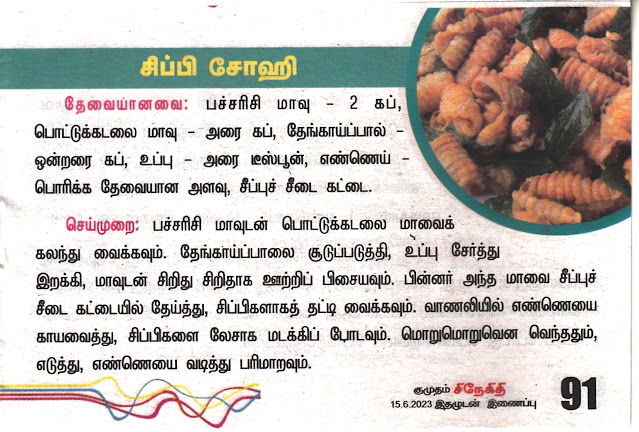 சிப்பி சோஹி

தேவையானவை: பச்சரிசி மாவு – 2 கப், பொட்டுக்கடலை மாவு – அரை கப், தேங்காய்ப்பால் – ஒன்றரை கப், உப்பு – அரை டீஸ்பூன், எண்ணெய் – பொரிக்க தேவையான அளவு, சீப்புச் சீடை கட்டை.

செய்முறை: பச்சரிசி மாவுடன் பொட்டுக்கடலை மாவைக் கலந்து வைக்கவும். தேங்காய்ப்பாலை சூடுப்படுத்தி, உப்பு சேர்த்து இறக்கி, மாவுடன் சிறிது சிறிதாக ஊற்றிப் பிசையவும். பின்னர் அந்த மாவை சீப்புச் சீடை கட்டையில் தேய்த்து, சிப்பிகளாகத் தட்டி வைக்கவும். வாணலியில் எண்ணெயை காயவைத்து, சிப்பிகளை லேசாக மடக்கிப் போடவும். மொறுமொறுவென வெந்ததும், எடுத்து, எண்ணெயை வடித்து பரிமாறவும்.

குமுதம் சிநேகிதி
15.6.2023 இதழுடன் இணைப்பு

91